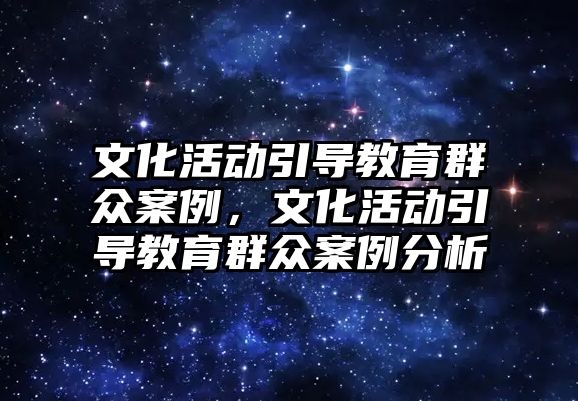 文化活动引导教育群众案例，文化活动引导教育群众案例分析